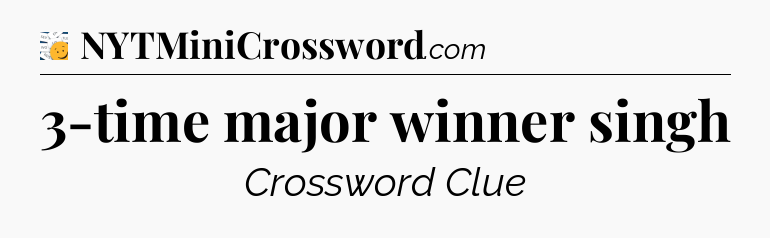 NYTMiniCrossword.com

3-time major winner singh

Crossword Clue